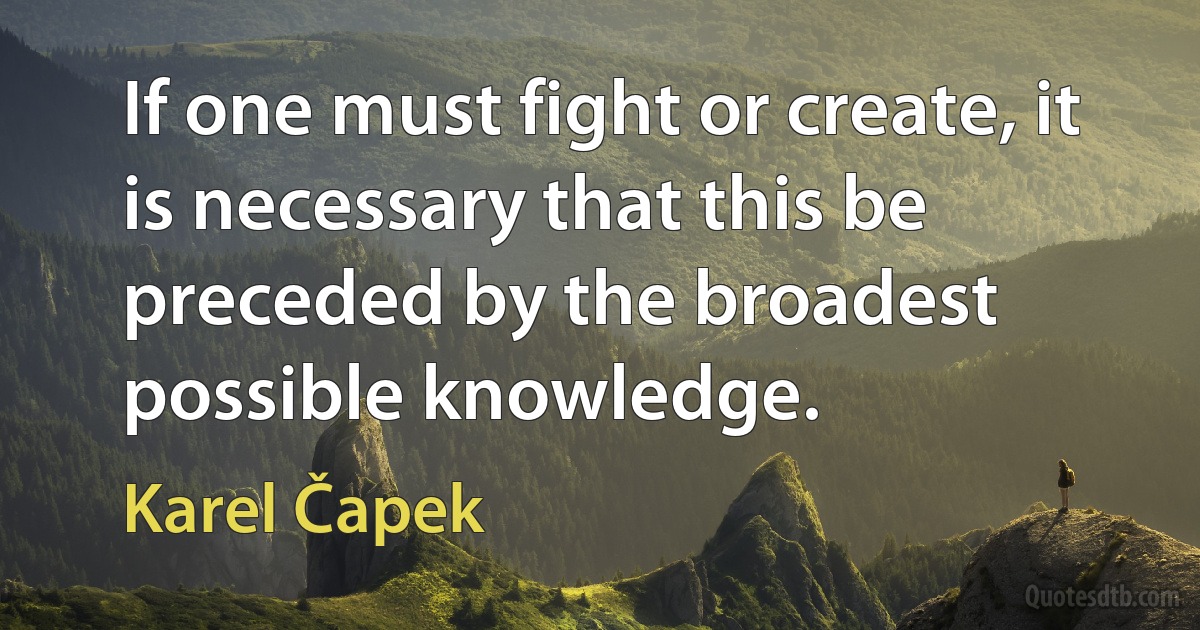 If one must fight or create, it is necessary that this be preceded by the broadest possible knowledge.

Karel Čapek

Quotesdtb.com